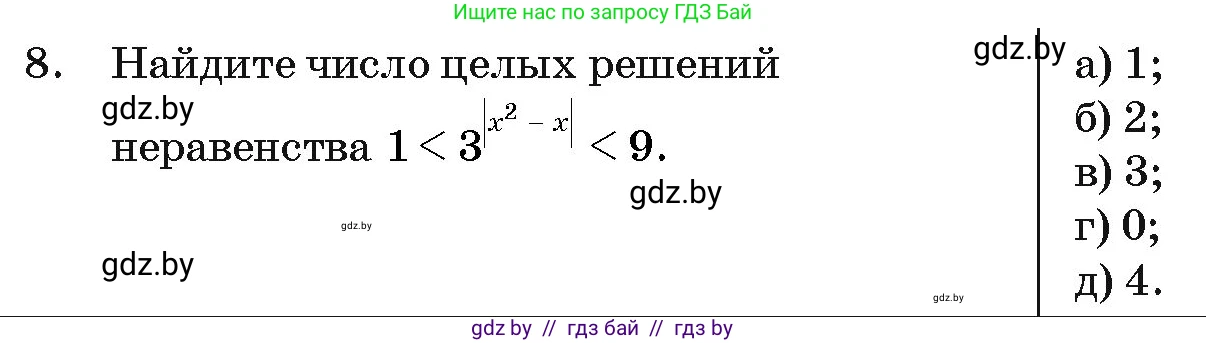 Ищите нас по запросу ГДЗ Бай

8. Найдите число целых решений неравенства $1 < 3^{|x^2 - x|} < 9$.

gdz.by

gdz.by

gdz.by

gdz.by

gdz.by

gdz.by

а) 1;
б) 2;
в) 3;
г) 0;
д) 4.

gdz by // гдз бай // гдз by